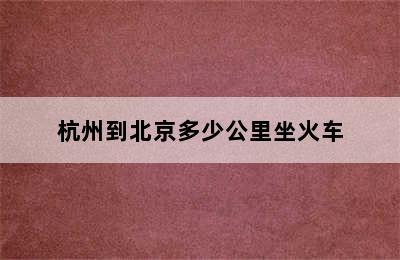 杭州到北京多少公里坐火车